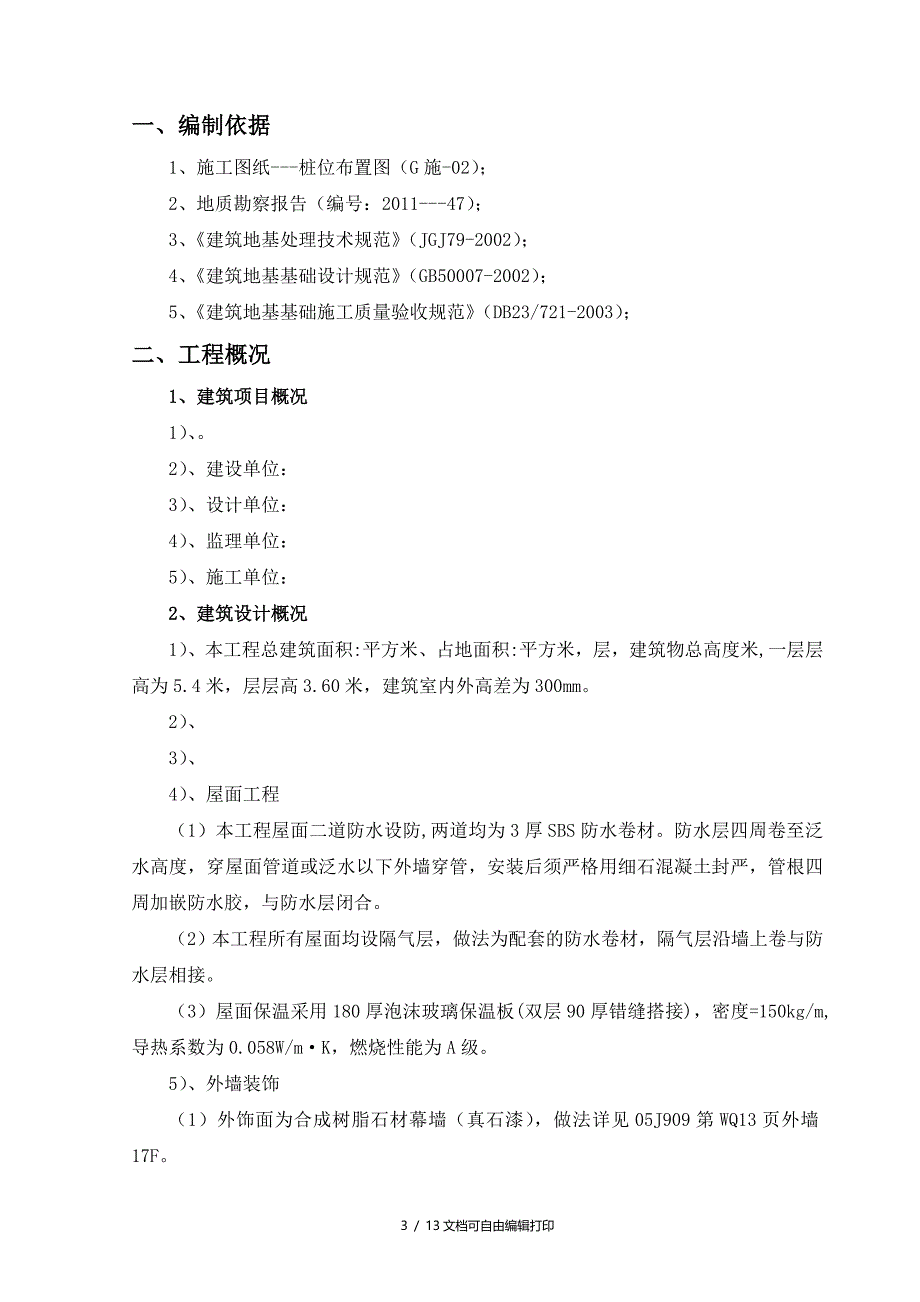 一、编制依据

1、施工图纸---桩位布置图（G 施-02）；

2、地质勘察报告（编号：2011---47）；

3、《建筑地基处理技术规范》（JGJ79-2002）；

4、《建筑地基基础设计规范》（GB50007-2002）；

5、《建筑地基基础施工质量验收规范》（DB23/721-2003）；

二、工程概况

1、建筑项目概况

1）、。

2）、建设单位：

3）、设计单位：

4）、监理单位：

5）、施工单位：

2、建筑设计概况

1）、本工程总建筑面积:平方米、占地面积:平方米，层，建筑物总高度米,一层层高为 5.4 米，层层高 3.60 米，建筑室内外高差为 300mm。

2）、

3）、

4）、屋面工程

（1）本工程屋面二道防水设防,两道均为 3 厚 SBS 防水卷材。防水层四周卷至泛水高度，穿屋面管道或泛水以下外墙穿管，安装后须严格用细石混凝土封严，管根四周加嵌防水胶，与防水层闭合。

（2）本工程所有屋面均设隔气层，做法为配套的防水卷材，隔气层沿墙上卷与防水层相接。

（3）屋面保温采用 180 厚泡沫玻璃保温板(双层 90 厚错缝搭接)，密度=150kg/m,导热系数为 0.058W/m·K，燃烧性能为 A 级。

5）、外墙装饰

（1）外饰面为合成树脂石材幕墙（真石漆），做法详见 05J909 第 WQ13 页外墙 17F。

3 / 13 文档可自由编辑打印